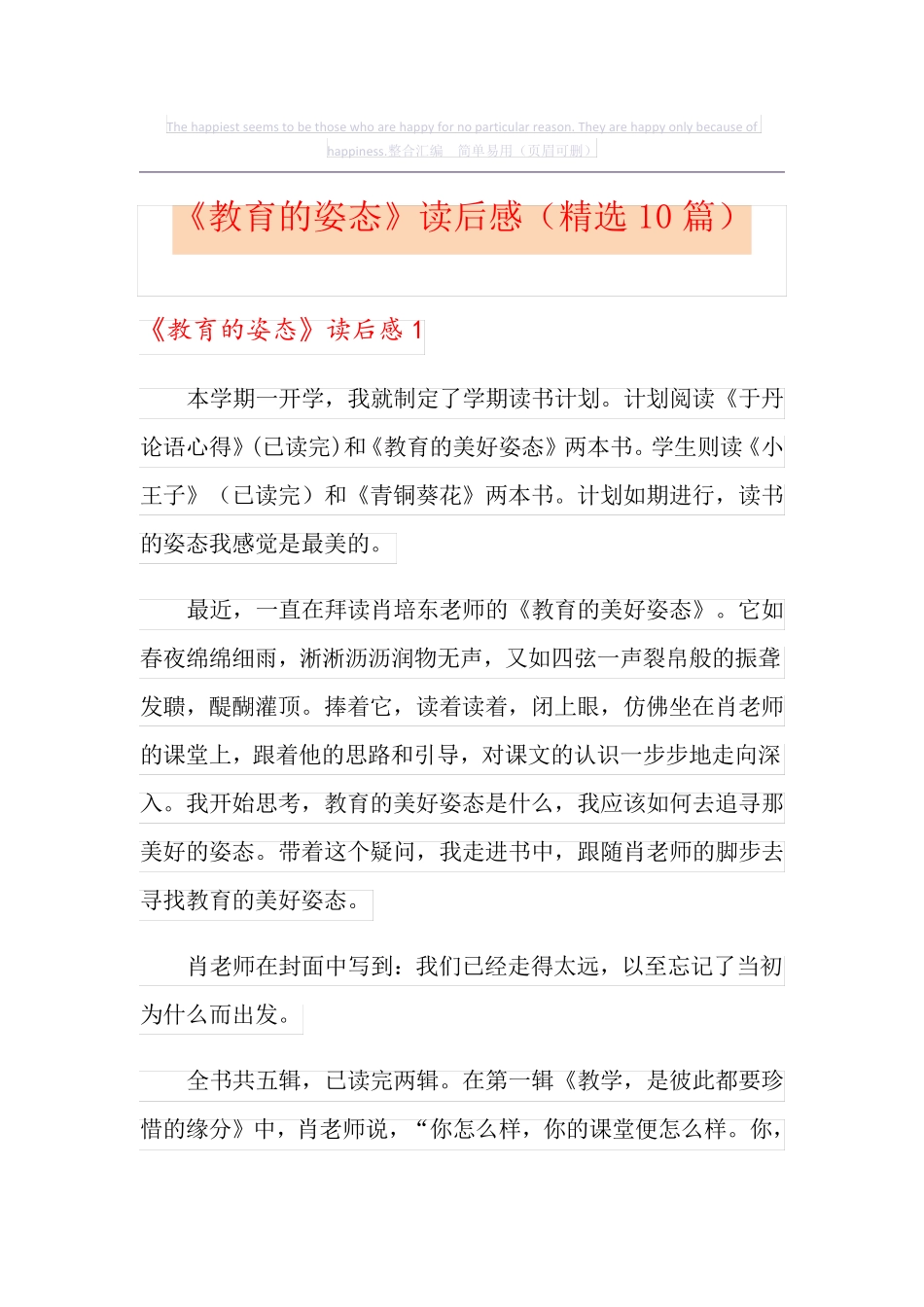 The happiest seems to be those who are happy for no particular reason. They are happy only because of happiness.整合汇编 简单易用（页眉可删）

《教育的姿态》读后感（精选 10 篇）

《教育的姿态》读后感 1

本学期一开学，我就制定了学期读书计划。计划阅读《于丹论语心得》(已读完)和《教育的美好姿态》两本书。学生则读《小王子》（已读完）和《青铜葵花》两本书。计划如期进行，读书的姿态我感觉是最美的。

最近，一直在拜读肖培东老师的《教育的美好姿态》。它如春夜绵绵细雨，淅淅沥沥润物无声，又如四弦一声裂帛般的振聋发聩，醍醐灌顶。捧着它，读着读着，闭上眼，仿佛坐在肖老师的课堂上，跟着他的思路和引导，对课文的认识一步步地走向深入。我开始思考，教育的美好姿态是什么，我应该如何去追寻那美好的姿态。带着这个疑问，我走进书中，跟随肖老师的脚步去寻找教育的美好姿态。

肖老师在封面中写到：我们已经走得太远，以至忘记了当初为什么而出发。

全书共五辑，已读完两辑。在第一辑《教学，是彼此都要珍惜的缘分》中，肖老师说，“你怎么样，你的课堂便怎么样。你，